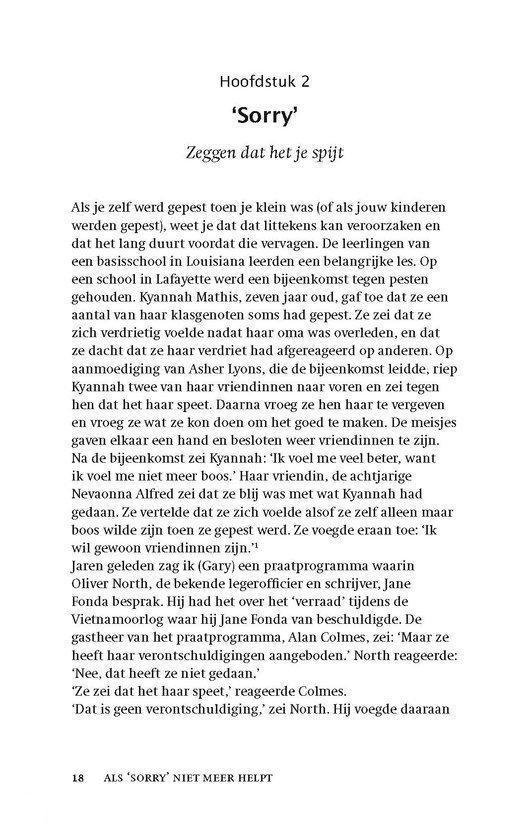 Hoofdstuk 2

'Sorry'

Zeggen dat het je spijt

Als je zelf werd gepest toen je klein was (of als jouw kinderen werden gepest), weet je dat dat littekens kan veroorzaken en dat het lang duurt voordat die vervagen. De leerlingen van een basisschool in Louisiana leerden een belangrijke les. Op een school in Lafayette werd een bijeenkomst tegen pesten gehouden. Kyannah Mathis, zeven jaar oud, gaf toe dat ze een aantal van haar klasgenoten soms had gepest. Ze zei dat ze zich verdrietig voelde nadat haar oma was overleden, en dat ze dacht dat ze haar verdriet had afgereageerd op anderen. Op aanmoediging van Asher Lyons, die de bijeenkomst leidde, riep Kyannah twee van haar vriendinnen naar voren en zei tegen hen dat het haar speet. Daarna vroeg ze hen haar te vergeven en vroeg ze wat ze kon doen om het goed te maken. De meisjes gaven elkaar een hand en besloten weer vriendinnen te zijn. Na de bijeenkomst zei Kyannah: 'Ik voel me veel beter, want ik voel me niet meer boos.' Haar vriendin, de achtjarige Nevaonna Alfred zei dat ze blij was met wat Kyannah had gedaan. Ze vertelde dat ze zich voelde alsof ze zelf alleen maar boos wilde zijn toen ze gepest werd. Ze voegde eraan toe: 'Ik wil gewoon vriendinnen zijn.'$^1$
Jaren geleden zag ik (Gary) een praatprogramma waarin Oliver North, de bekende legerofficier en schrijver, Jane Fonda besprak. Hij had het over het 'verraad' tijdens de Vietnamoorlog waar hij Jane Fonda van beschuldigde. De gastheer van het praatprogramma, Alan Colmes, zei: 'Maar ze heeft haar verontschuldigingen aangeboden.' North reageerde: 'Nee, dat heeft ze niet gedaan.'
'Ze zei dat het haar speet,' reageerde Colmes.
'Dat is geen verontschuldiging,' zei North. Hij voegde daaraan

18 ALS 'SORRY' NIET MEER HELPT